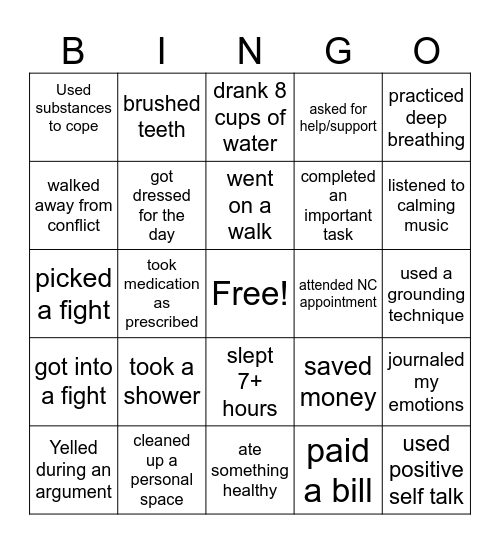 | B | I | N | G | O |
|---|---|---|---|---|
| Used substances to cope | brushed teeth | drank 8 cups of water | asked for help/support | practiced deep breathing |
| walked away from conflict | got dressed for the day | went on a walk | completed an important task | listened to calming music |
| picked a fight | took medication as prescribed | Free! | attended NC appointment | used a grounding technique |
| got into a fight | took a shower | slept 7+ hours | saved money | journaled my emotions |
| Yelled during an argument | cleaned up a personal space | ate something healthy | paid a bill | used positive self talk |